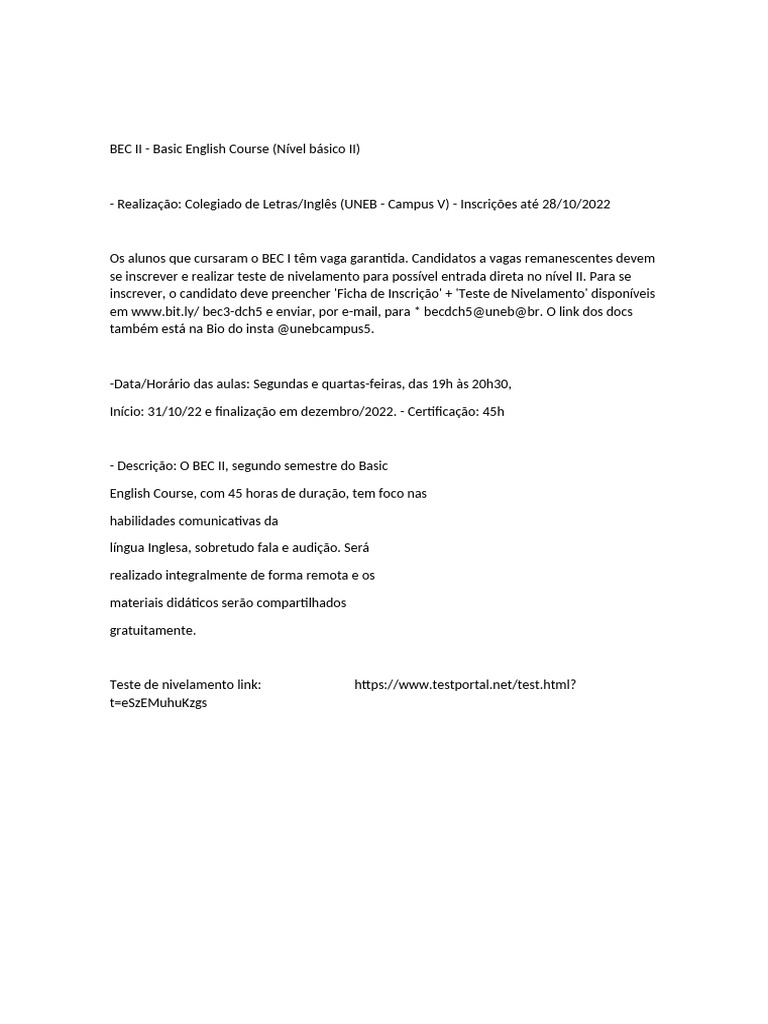 BEC II - Basic English Course (Nível básico II)

- Realização: Colegiado de Letras/Inglês (UNEB - Campus V) - Inscrições até 28/10/2022

Os alunos que cursaram o BEC I têm vaga garantida. Candidatos a vagas remanescentes devem se inscrever e realizar teste de nivelamento para possível entrada direta no nível II. Para se inscrever, o candidato deve preencher 'Ficha de Inscrição' + 'Teste de Nivelamento' disponíveis em www.bit.ly/ bec3-dch5 e enviar, por e-mail, para * becdch5@uneb@br. O link dos docs também está na Bio do insta @unebcampus5.

-Data/Horário das aulas: Segundas e quartas-feiras, das 19h às 20h30,

Início: 31/10/22 e finalização em dezembro/2022. - Certificação: 45h

- Descrição: O BEC II, segundo semestre do Basic

English Course, com 45 horas de duração, tem foco nas

habilidades comunicativas da

língua Inglesa, sobretudo fala e audição. Será

realizado integralmente de forma remota e os

materiais didáticos serão compartilhados

gratuitamente.

Teste de nivelamento link: https://www.testportal.net/test.html?t=eSzEMuhuKzgs